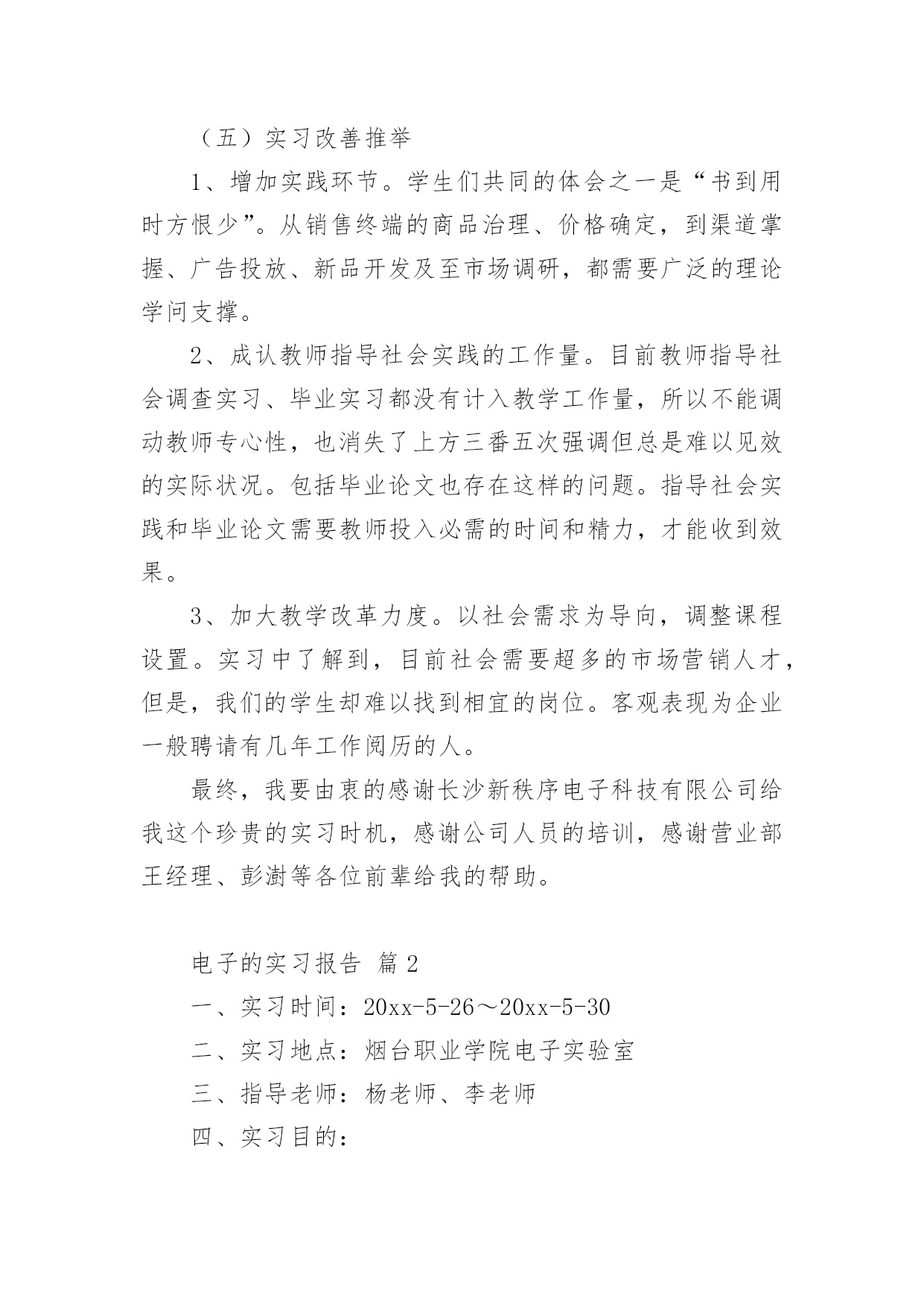 （五）实习改善推举

1、增加实践环节。学生们共同的体会之一是“书到用时方恨少”。从销售终端的商品治理、价格确定，到渠道掌握、广告投放、新品开发及至市场调研，都需要广泛的理论学问支撑。

2、成认教师指导社会实践的工作量。目前教师指导社会调查实习、毕业实习都没有计入教学工作量，所以不能调动教师专心性，也消失了上方三番五次强调但总是难以见效的实际状况。包括毕业论文也存在这样的问题。指导社会实践和毕业论文需要教师投入必需的时间和精力，才能收到效果。

3、加大教学改革力度。以社会需求为导向，调整课程设置。实习中了解到，目前社会需要超多的市场营销人才，但是，我们的学生却难以找到相宜的岗位。客观表现为企业一般聘请有几年工作阅历的人。

最终，我要由衷的感谢长沙新秩序电子科技有限公司给我这个珍贵的实习时机，感谢公司人员的培训，感谢营业部王经理、彭澍等各位前辈给我的帮助。

电子的实习报告 篇2

一、实习时间：20xx-5-26～20xx-5-30

二、实习地点：烟台职业学院电子实验室

三、指导老师：杨老师、李老师

四、实习目的：